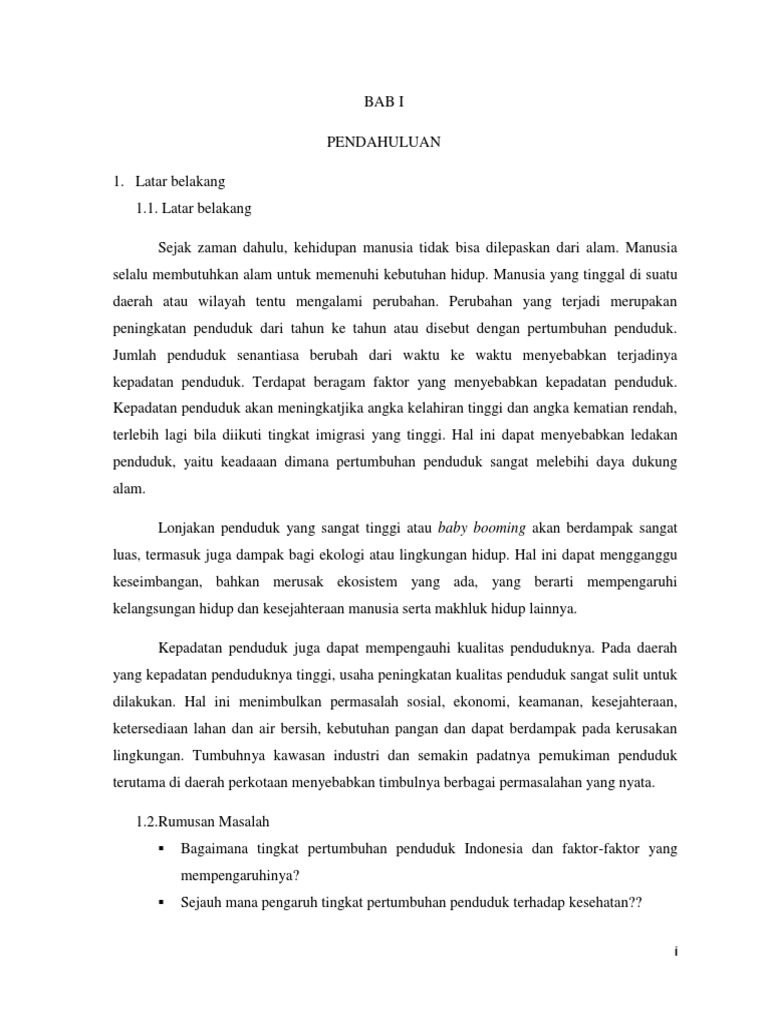 BAB I

PENDAHULUAN

1. Latar belakang

1.1. Latar belakang

Sejak zaman dahulu, kehidupan manusia tidak bisa dilepaskan dari alam. Manusia selalu membutuhkan alam untuk memenuhi kebutuhan hidup. Manusia yang tinggal di suatu daerah atau wilayah tentu mengalami perubahan. Perubahan yang terjadi merupakan peningkatan penduduk dari tahun ke tahun atau disebut dengan pertumbuhan penduduk. Jumlah penduduk senantiasa berubah dari waktu ke waktu menyebabkan terjadinya kepadatan penduduk. Terdapat beragam faktor yang menyebabkan kepadatan penduduk. Kepadatan penduduk akan meningkatjika angka kelahiran tinggi dan angka kematian rendah, terlebih lagi bila diikuti tingkat imigrasi yang tinggi. Hal ini dapat menyebabkan ledakan penduduk, yaitu keadaaan dimana pertumbuhan penduduk sangat melebihi daya dukung alam.

Lonjakan penduduk yang sangat tinggi atau baby booming akan berdampak sangat luas, termasuk juga dampak bagi ekologi atau lingkungan hidup. Hal ini dapat mengganggu keseimbangan, bahkan merusak ekosistem yang ada, yang berarti mempengaruhi kelangsungan hidup dan kesejahteraan manusia serta makhluk hidup lainnya.

Kepadatan penduduk juga dapat mempengauhi kualitas penduduknya. Pada daerah yang kepadatan penduduknya tinggi, usaha peningkatan kualitas penduduk sangat sulit untuk dilakukan. Hal ini menimbulkan permasalah sosial, ekonomi, keamanan, kesejahteraan, ketersediaan lahan dan air bersih, kebutuhan pangan dan dapat berdampak pada kerusakan lingkungan. Tumbuhnya kawasan industri dan semakin padatnya pemukiman penduduk terutama di daerah perkotaan menyebabkan timbulnya berbagai permasalahan yang nyata.

1.2.Rumusan Masalah

▪ Bagaimana tingkat pertumbuhan penduduk Indonesia dan faktor-faktor yang mempengaruhinya?

▪ Sejauh mana pengaruh tingkat pertumbuhan penduduk terhadap kesehatan??

i